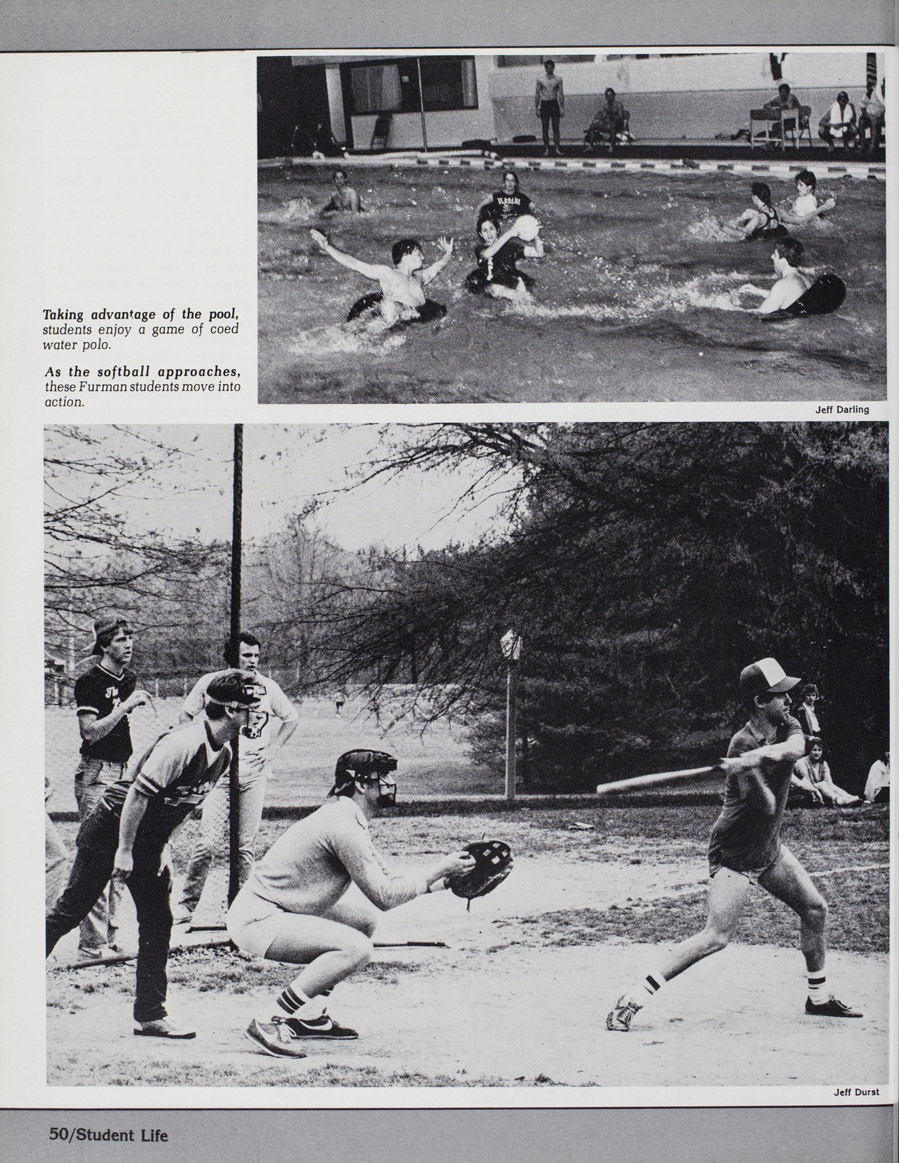 Taking advantage of the pool, students enjoy a game of coed water polo.

As the softball approaches, these Furman students move into action.

Jeff Darling

Jeff Durst

50/Student Life